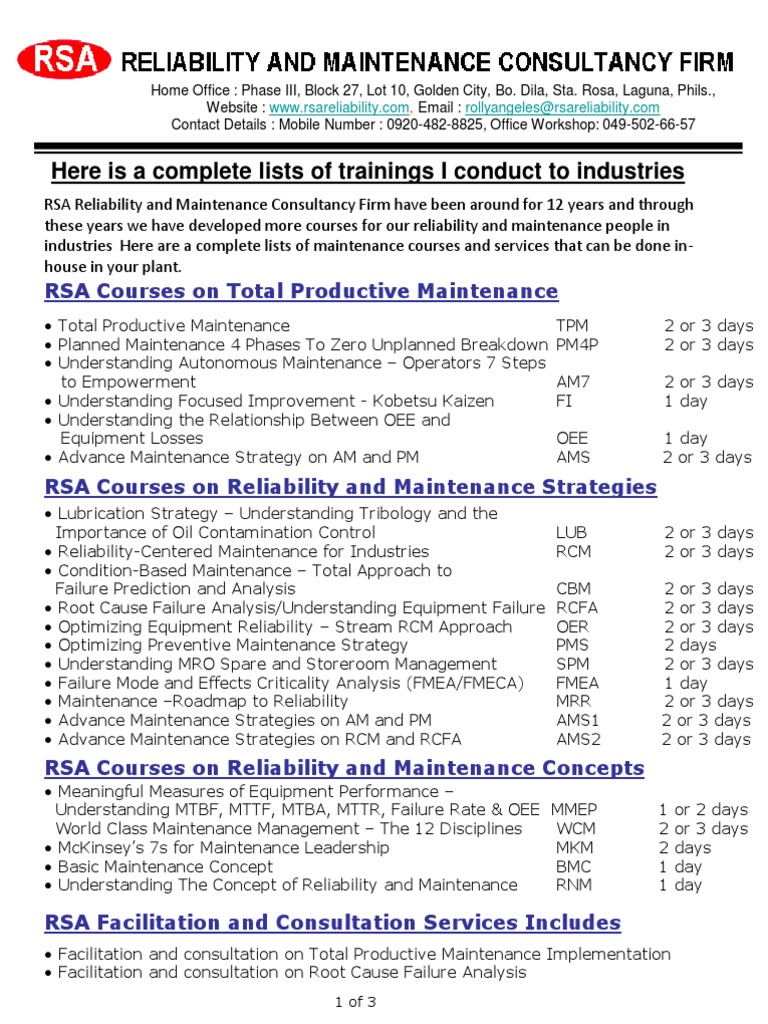 RSA RELIABILITY AND MAINTENANCE CONSULTANCY FIRM

Home Office : Phase III, Block 27, Lot 10, Golden City, Bo. Dila, Sta. Rosa, Laguna, Phils., Website : www.rsareliability.com, Email : rollyangeles@rsareliability.com
Contact Details : Mobile Number : 0920-482-8825, Office Workshop: 049-502-66-57

Here is a complete lists of trainings I conduct to industries

RSA Reliability and Maintenance Consultancy Firm have been around for 12 years and through these years we have developed more courses for our reliability and maintenance people in industries Here are a complete lists of maintenance courses and services that can be done in-house in your plant.

RSA Courses on Total Productive Maintenance

| | | |
|---|---|---|
| • Total Productive Maintenance | TPM | 2 or 3 days |
| • Planned Maintenance 4 Phases To Zero Unplanned Breakdown | PM4P | 2 or 3 days |
| • Understanding Autonomous Maintenance – Operators 7 Steps to Empowerment | AM7 | 2 or 3 days |
| • Understanding Focused Improvement - Kobetsu Kaizen | FI | 1 day |
| • Understanding the Relationship Between OEE and Equipment Losses | OEE | 1 day |
| • Advance Maintenance Strategy on AM and PM | AMS | 2 or 3 days |

RSA Courses on Reliability and Maintenance Strategies

| | | |
|---|---|---|
| • Lubrication Strategy – Understanding Tribology and the Importance of Oil Contamination Control | LUB | 2 or 3 days |
| • Reliability-Centered Maintenance for Industries | RCM | 2 or 3 days |
| • Condition-Based Maintenance – Total Approach to Failure Prediction and Analysis | CBM | 2 or 3 days |
| • Root Cause Failure Analysis/Understanding Equipment Failure | RCFA | 2 or 3 days |
| • Optimizing Equipment Reliability – Stream RCM Approach | OER | 2 or 3 days |
| • Optimizing Preventive Maintenance Strategy | PMS | 2 days |
| • Understanding MRO Spare and Storeroom Management | SPM | 2 or 3 days |
| • Failure Mode and Effects Criticality Analysis (FMEA/FMECA) | FMEA | 1 day |
| • Maintenance –Roadmap to Reliability | MRR | 2 or 3 days |
| • Advance Maintenance Strategies on AM and PM | AMS1 | 2 or 3 days |
| • Advance Maintenance Strategies on RCM and RCFA | AMS2 | 2 or 3 days |

RSA Courses on Reliability and Maintenance Concepts

| | | |
|---|---|---|
| • Meaningful Measures of Equipment Performance – Understanding MTBF, MTTF, MTBA, MTTR, Failure Rate & OEE | MMEP | 1 or 2 days |
| World Class Maintenance Management – The 12 Disciplines | WCM | 2 or 3 days |
| • McKinsey's 7s for Maintenance Leadership | MKM | 2 days |
| • Basic Maintenance Concept | BMC | 1 day |
| • Understanding The Concept of Reliability and Maintenance | RNM | 1 day |

RSA Facilitation and Consultation Services Includes

• Facilitation and consultation on Total Productive Maintenance Implementation
• Facilitation and consultation on Root Cause Failure Analysis

1 of 3